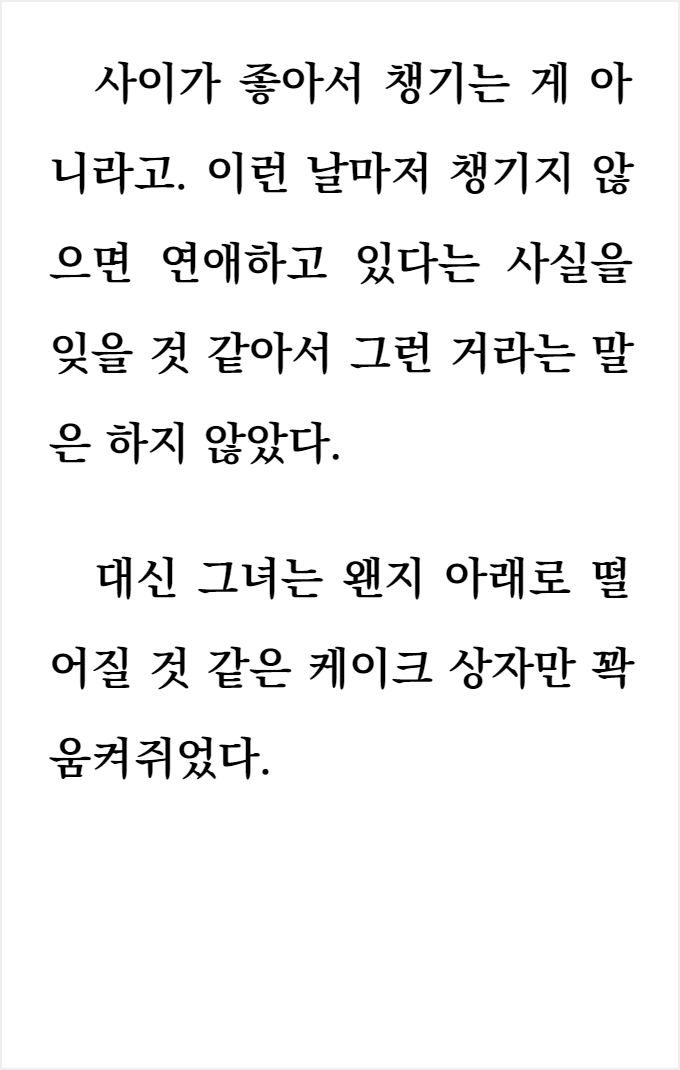 사이가 좋아서 챙기는 게 아니라고. 이런 날마저 챙기지 않으면 연애하고 있다는 사실을 잊을 것 같아서 그런 거라는 말은 하지 않았다.

대신 그녀는 왠지 아래로 떨어질 것 같은 케이크 상자만 꽉 움켜쥐었다.